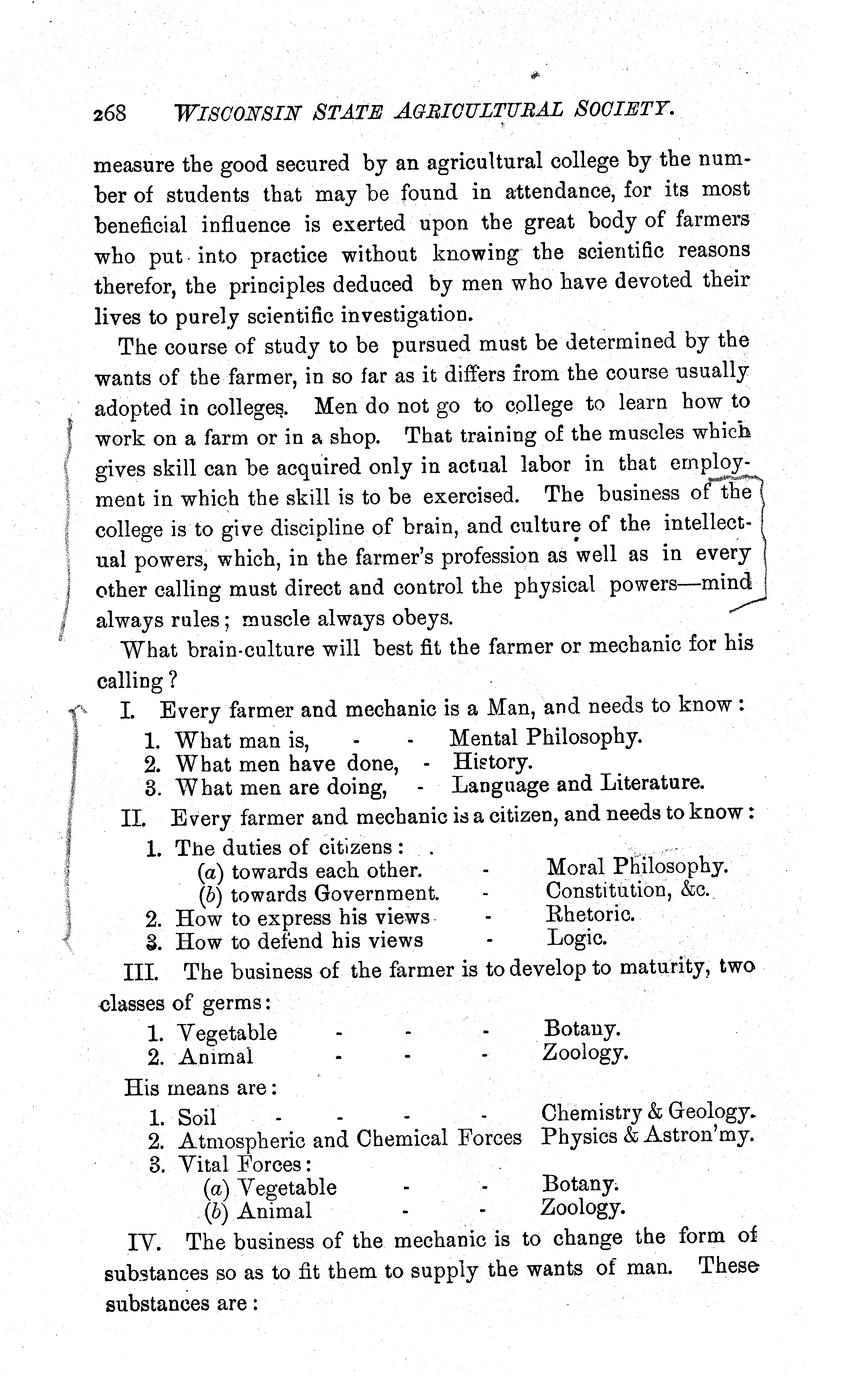 268 WISCONSIN STATE AGRICULTURAL SOCIETY.

measure the good secured by an agricultural college by the number of students that may be found in attendance, for its most beneficial influence is exerted upon the great body of farmers who put into practice without knowing the scientific reasons therefor, the principles deduced by men who have devoted their lives to purely scientific investigation.

The course of study to be pursued must be determined by the wants of the farmer, in so far as it differs from the course usually adopted in colleges. Men do not go to college to learn how to work on a farm or in a shop. That training of the muscles which gives skill can be acquired only in actual labor in that employment in which the skill is to be exercised. The business of the college is to give discipline of brain, and culture of the intellectual powers, which, in the farmer's profession as well as in every other calling must direct and control the physical powers—mind always rules; muscle always obeys.

What brain-culture will best fit the farmer or mechanic for his calling?

I. Every farmer and mechanic is a Man, and needs to know:
1. What man is, - - Mental Philosophy.
2. What men have done, - History.
3. What men are doing, - Language and Literature.

II. Every farmer and mechanic is a citizen, and needs to know:
1. The duties of citizens:
(a) towards each other. - Moral Philosophy.
(b) towards Government. - Constitution, &c.
2. How to express his views - Rhetoric.
3. How to defend his views - Logic.

III. The business of the farmer is to develop to maturity, two classes of germs:
1. Vegetable - - - Botany.
2. Animal - - - Zoology.
His means are:
1. Soil - - - - Chemistry & Geology.
2. Atmospheric and Chemical Forces Physics & Astron'my.
3. Vital Forces:
(a) Vegetable - - Botany.
(b) Animal - - Zoology.

IV. The business of the mechanic is to change the form of substances so as to fit them to supply the wants of man. These substances are: